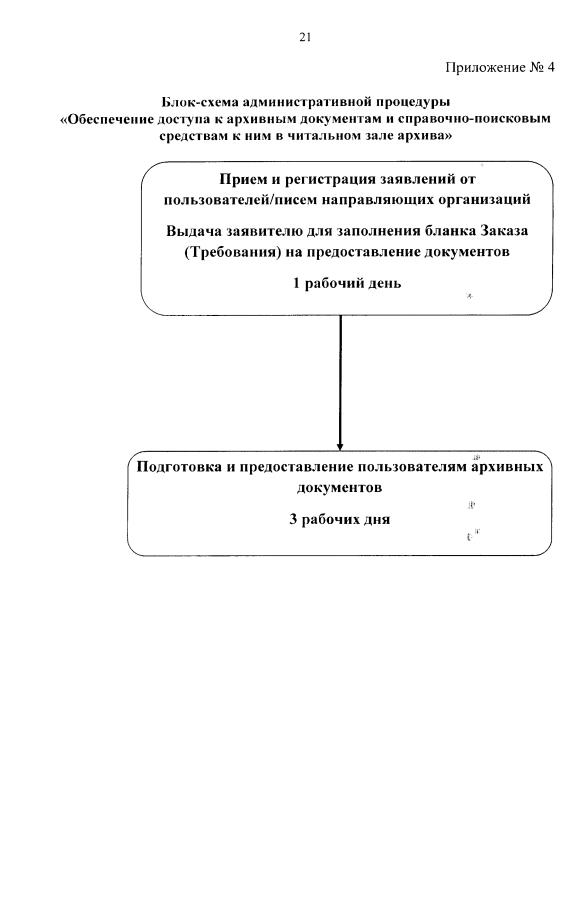 21

Приложение № 4

Блок-схема административной процедуры
«Обеспечение доступа к архивным документам и справочно-поисковым средствам к ним в читальном зале архива»

Прием и регистрация заявлений от пользователей/писем направляющих организаций

Выдача заявителю для заполнения бланка Заказа (Требования) на предоставление документов

1 рабочий день

Подготовка и предоставление пользователям архивных документов

3 рабочих дня